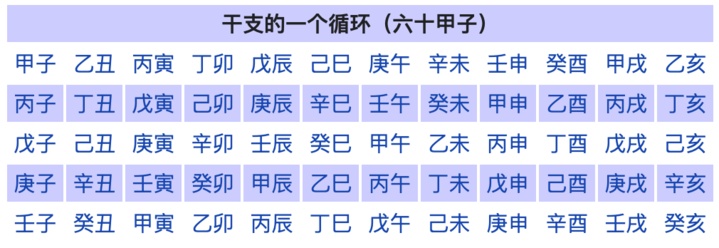 干支的一个循环（六十甲子）

| 甲子 | 乙丑 | 丙寅 | 丁卯 | 戊辰 | 己巳 | 庚午 | 辛未 | 壬申 | 癸酉 | 甲戌 | 乙亥 |
|---|---|---|---|---|---|---|---|---|---|---|---|
| 丙子 | 丁丑 | 戊寅 | 己卯 | 庚辰 | 辛巳 | 壬午 | 癸未 | 甲申 | 乙酉 | 丙戌 | 丁亥 |
| 戊子 | 己丑 | 庚寅 | 辛卯 | 壬辰 | 癸巳 | 甲午 | 乙未 | 丙申 | 丁酉 | 戊戌 | 己亥 |
| 庚子 | 辛丑 | 壬寅 | 癸卯 | 甲辰 | 乙巳 | 丙午 | 丁未 | 戊申 | 己酉 | 庚戌 | 辛亥 |
| 壬子 | 癸丑 | 甲寅 | 乙卯 | 丙辰 | 丁巳 | 戊午 | 己未 | 庚申 | 辛酉 | 壬戌 | 癸亥 |